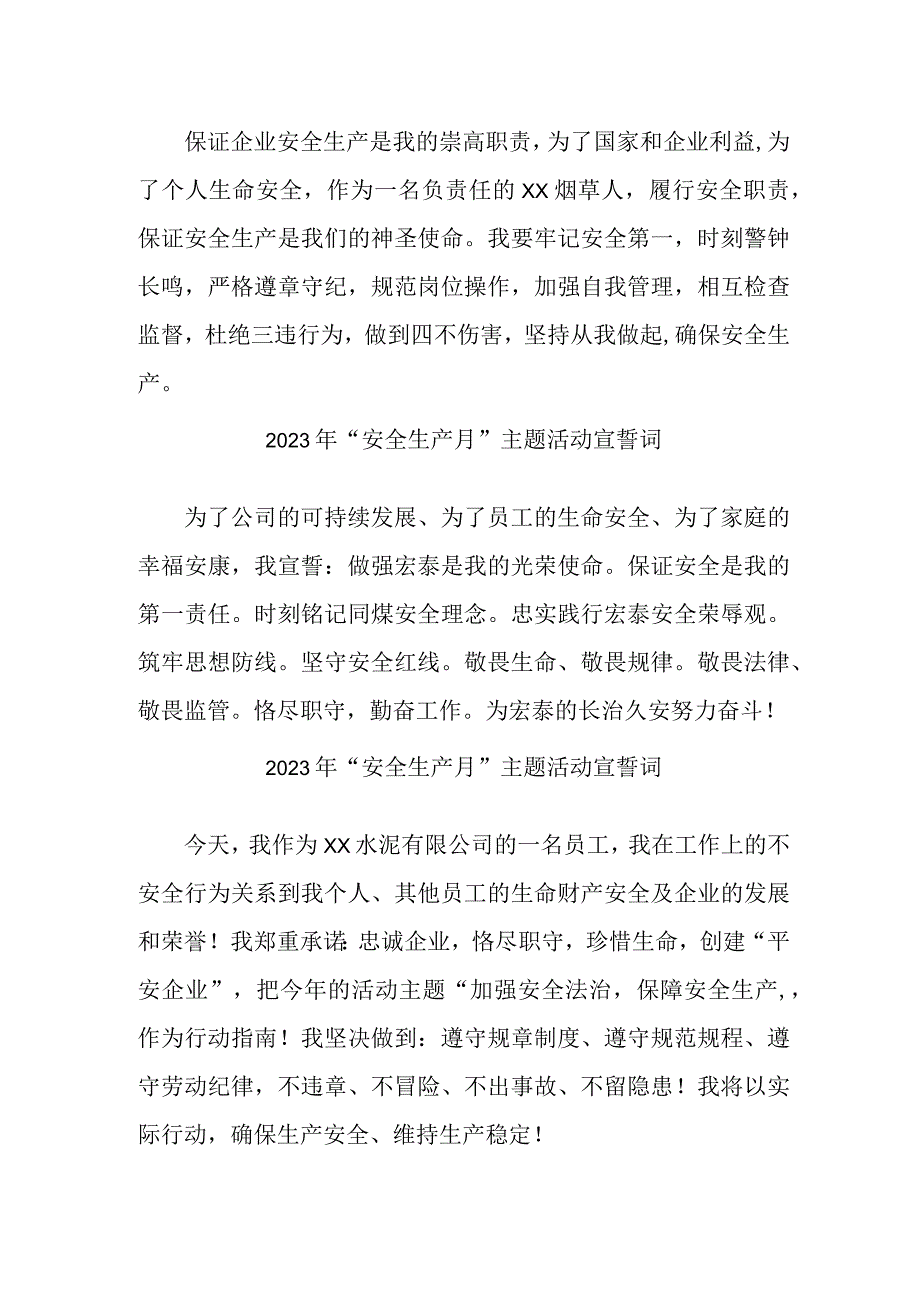 保证企业安全生产是我的崇高职责，为了国家和企业利益，为了个人生命安全，作为一名负责任的XX烟草人，履行安全职责，保证安全生产是我们的神圣使命。我要牢记安全第一，时刻警钟长鸣，严格遵章守纪，规范岗位操作，加强自我管理，相互检查监督，杜绝三违行为，做到四不伤害，坚持从我做起，确保安全生产。

2023年“安全生产月”主题活动宣誓词

为了公司的可持续发展、为了员工的生命安全、为了家庭的幸福安康，我宣誓：做强宏泰是我的光荣使命。保证安全是我的第一责任。时刻铭记同煤安全理念。忠实践行宏泰安全荣辱观。筑牢思想防线。坚守安全红线。敬畏生命、敬畏规律。敬畏法律、敬畏监管。恪尽职守，勤奋工作。为宏泰的长治久安努力奋斗！

2023年“安全生产月”主题活动宣誓词

今天，我作为XX水泥有限公司的一名员工，我在工作上的不安全行为关系到我个人、其他员工的生命财产安全及企业的发展和荣誉！我郑重承诺：忠诚企业，恪尽职守，珍惜生命，创建“平安企业”，把今年的活动主题“加强安全法治，保障安全生产，，作为行动指南！我坚决做到：遵守规章制度、遵守规范规程、遵守劳动纪律，不违章、不冒险、不出事故、不留隐患！我将以实际行动，确保生产安全、维持生产稳定！